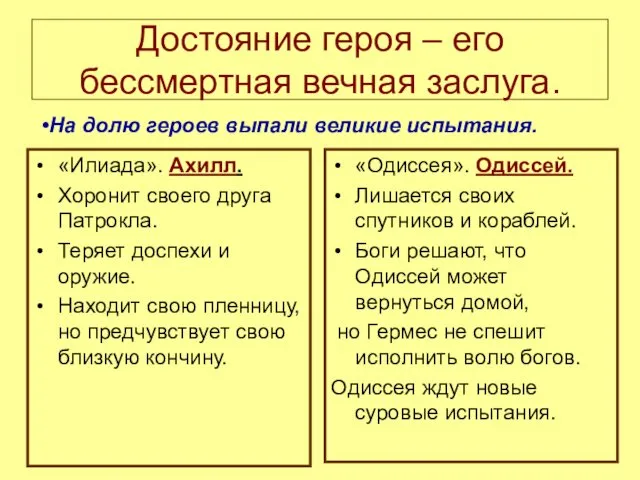 Достояние героя – его бессмертная вечная заслуга.

•На долю героев выпали великие испытания.

• «Илиада». Ахилл.
• Хоронит своего друга Патрокла.
• Теряет доспехи и оружие.
• Находит свою пленницу, но предчувствует свою близкую кончину.

• «Одиссея». Одиссей.
• Лишается своих спутников и кораблей.
• Боги решают, что Одиссей может вернуться домой,
но Гермес не спешит исполнить волю богов.
Одиссея ждут новые суровые испытания.